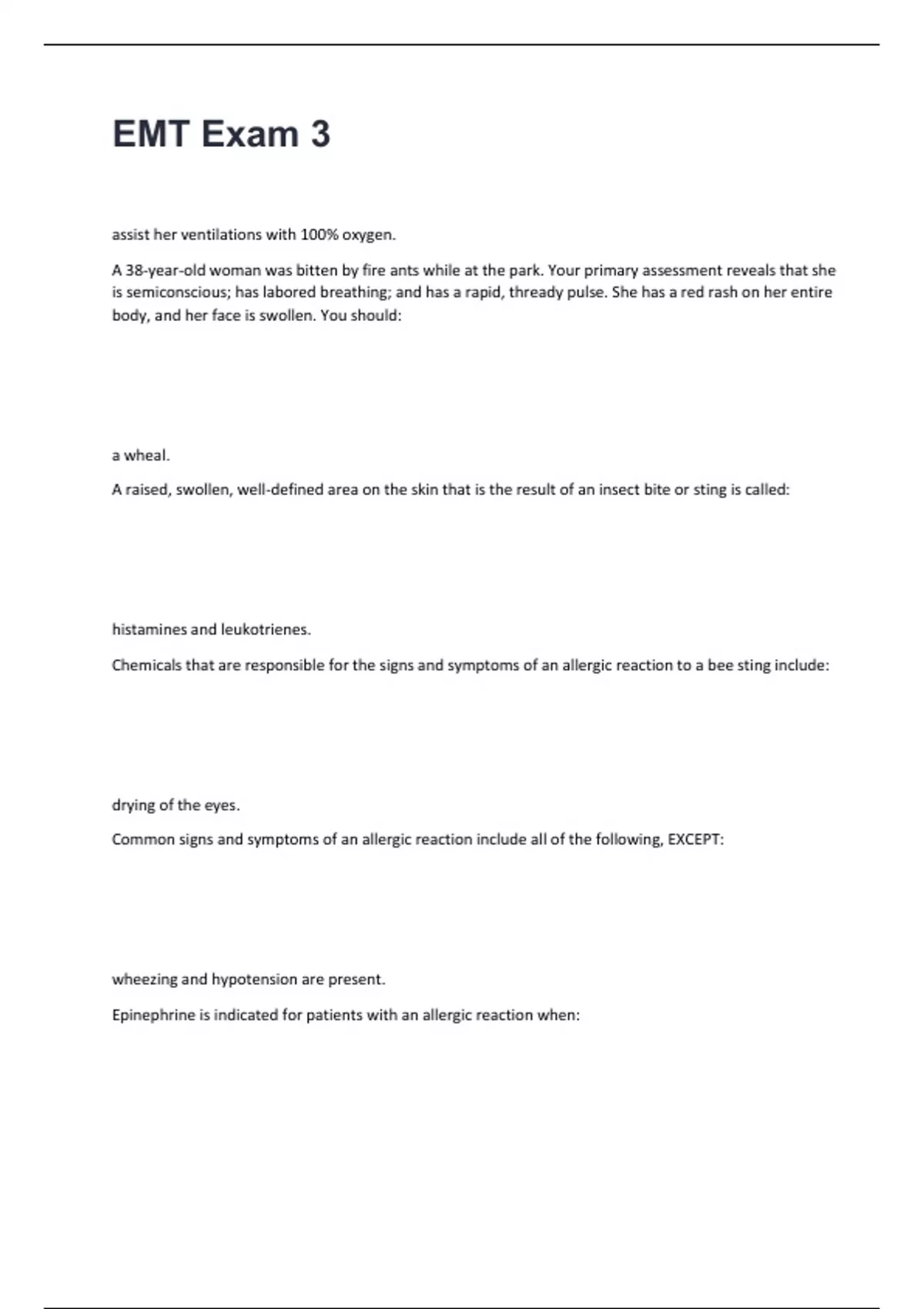 EMT Exam 3

assist her ventilations with 100% oxygen.

A 38-year-old woman was bitten by fire ants while at the park. Your primary assessment reveals that she is semiconscious; has labored breathing; and has a rapid, thready pulse. She has a red rash on her entire body, and her face is swollen. You should:

a wheal.

A raised, swollen, well-defined area on the skin that is the result of an insect bite or sting is called:

histamines and leukotrienes.

Chemicals that are responsible for the signs and symptoms of an allergic reaction to a bee sting include:

drying of the eyes.

Common signs and symptoms of an allergic reaction include all of the following, EXCEPT:

wheezing and hypotension are present.

Epinephrine is indicated for patients with an allergic reaction when: